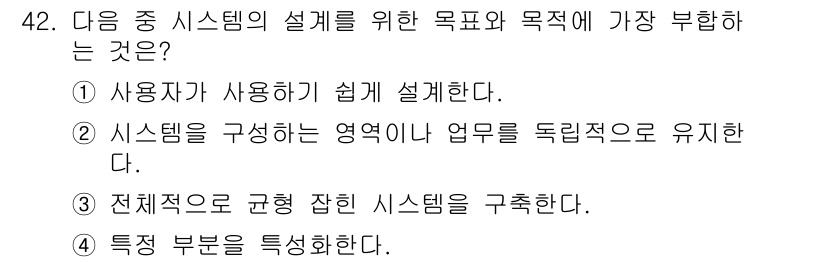 42. 다음 중 시스템의 설계를 위한 목표와 목적에 가장 부합하는 것은?

① 사용자가 사용하기 쉽게 설계한다.

② 시스템을 구성하는 영역이나 업무를 독립적으로 유지한다.

③ 전체적으로 균형 잡힌 시스템을 구축한다.

④ 특정 부분을 특성화한다.